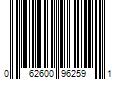 0 62600 96259 1